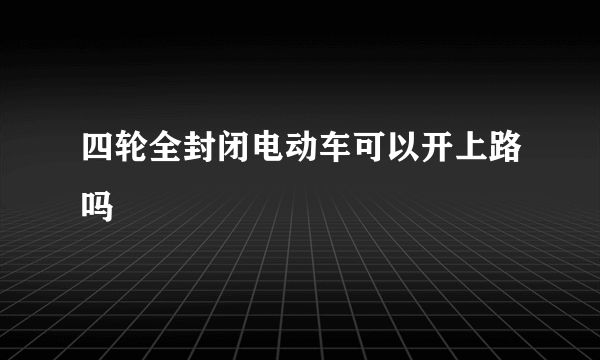 四轮全封闭电动车可以开上路吗